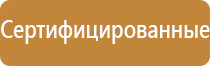 Сертифицированные